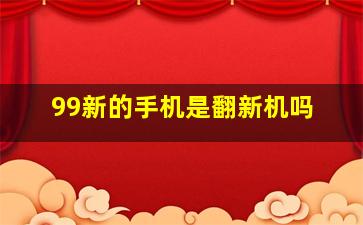 99新的手机是翻新机吗